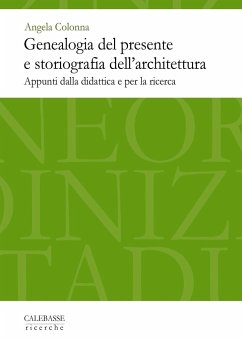 Angela Colonna

Genealogia del presente e storiografia dell'architettura

Appunti dalla didattica e per la ricerca

NEOR
INIZ
TADI

CALEBASSE
ricerche